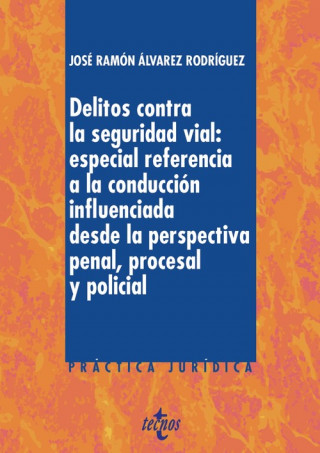 JOSÉ RAMÓN ÁLVAREZ RODRÍGUEZ

Delitos contra la seguridad vial: especial referencia a la conducción influenciada desde la perspectiva penal, procesal y policial

PRÁCTICA JURÍDICA

tecnos